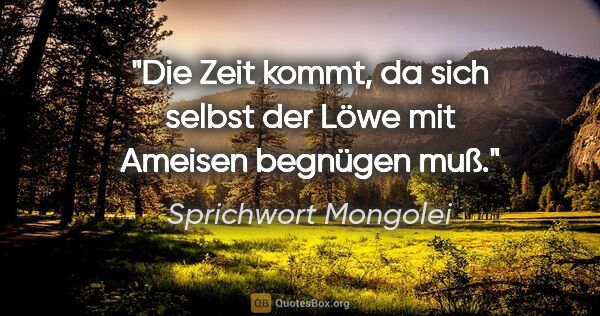 "Die Zeit kommt, da sich selbst der Löwe mit Ameisen begnügen muß."

Sprichwort Mongolei

QB QuotesBox.org